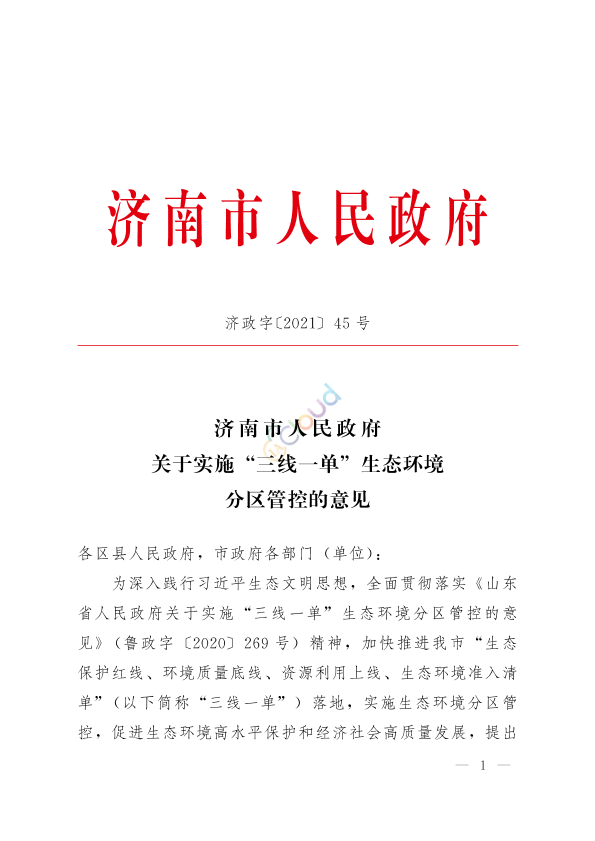 济南市人民政府

济政字〔2021〕45号

济南市人民政府
关于实施“三线一单”生态环境
分区管控的意见

各区县人民政府，市政府各部门（单位）：

为深入践行习近平生态文明思想，全面贯彻落实《山东省人民政府关于实施“三线一单”生态环境分区管控的意见》（鲁政字〔2020〕269号）精神，加快推进我市“生态保护红线、环境质量底线、资源利用上线、生态环境准入清单”（以下简称“三线一单”）落地，实施生态环境分区管控，促进生态环境高水平保护和经济社会高质量发展，提出

— 1 —